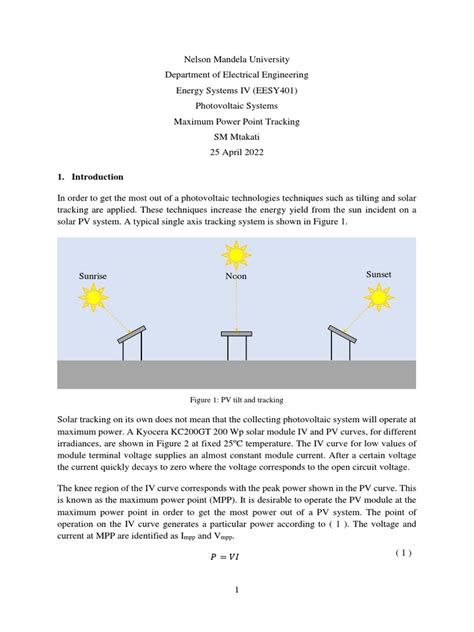 Nelson Mandela University
Department of Electrical Engineering
Energy Systems IV (EESY401)
Photovoltaic Systems
Maximum Power Point Tracking
SM Mtakati
25 April 2022

1. Introduction

In order to get the most out of a photovoltaic technologies techniques such as tilting and solar tracking are applied. These techniques increase the energy yield from the sun incident on a solar PV system. A typical single axis tracking system is shown in Figure 1.

Sunrise
Noon
Sunset

Figure 1: PV tilt and tracking

Solar tracking on its own does not mean that the collecting photovoltaic system will operate at maximum power. A Kyocera KC200GT 200 Wp solar module IV and PV curves, for different irradiances, are shown in Figure 2 at fixed 25ºC temperature. The IV curve for low values of module terminal voltage supplies an almost constant module current. After a certain voltage the current quickly decays to zero where the voltage corresponds to the open circuit voltage.

The knee region of the IV curve corresponds with the peak power shown in the PV curve. This is known as the maximum power point (MPP). It is desirable to operate the PV module at the maximum power point in order to get the most power out of a PV system. The point of operation on the IV curve generates a particular power according to ( 1 ). The voltage and current at MPP are identified as $I_{mpp}$ and $V_{mpp}$.

$P = VI$ ( 1 )

1